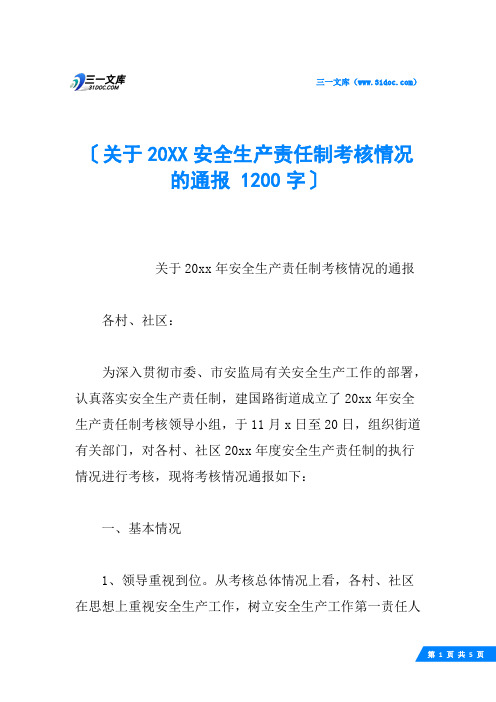 三一文库
31DOC.COM

三一文库（www.31doc.com）

〔关于 20XX 安全生产责任制考核情况的通报 1200 字〕

关于 20xx 年安全生产责任制考核情况的通报

各村、社区：

为深入贯彻市委、市安监局有关安全生产工作的部署，认真落实安全生产责任制，建国路街道成立了 20xx 年安全生产责任制考核领导小组，于 11 月 x 日至 20 日，组织街道有关部门，对各村、社区 20xx 年度安全生产责任制的执行情况进行考核，现将考核情况通报如下：

一、基本情况

1、领导重视到位。从考核总体情况上看，各村、社区在思想上重视安全生产工作，树立安全生产工作第一责任人

第 1 页 共 5 页